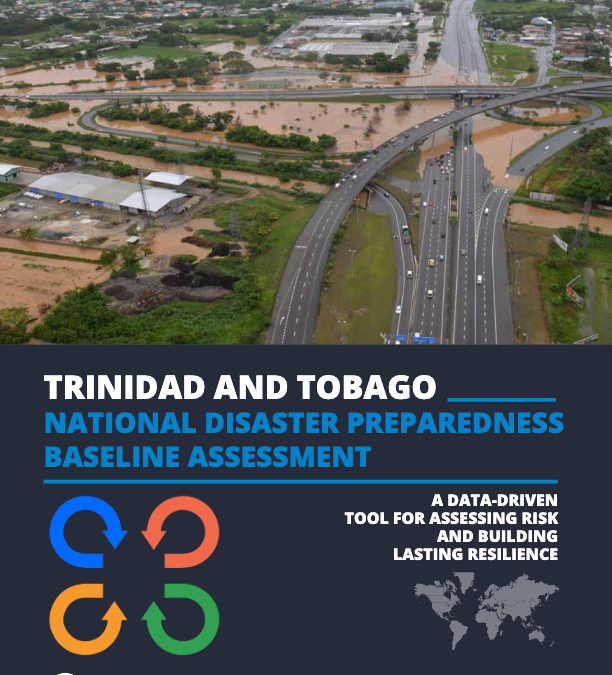 TRINIDAD AND TOBAGO
NATIONAL DISASTER PREPAREDNESS BASELINE ASSESSMENT

A DATA-DRIVEN TOOL FOR ASSESSING RISK AND BUILDING LASTING RESILIENCE